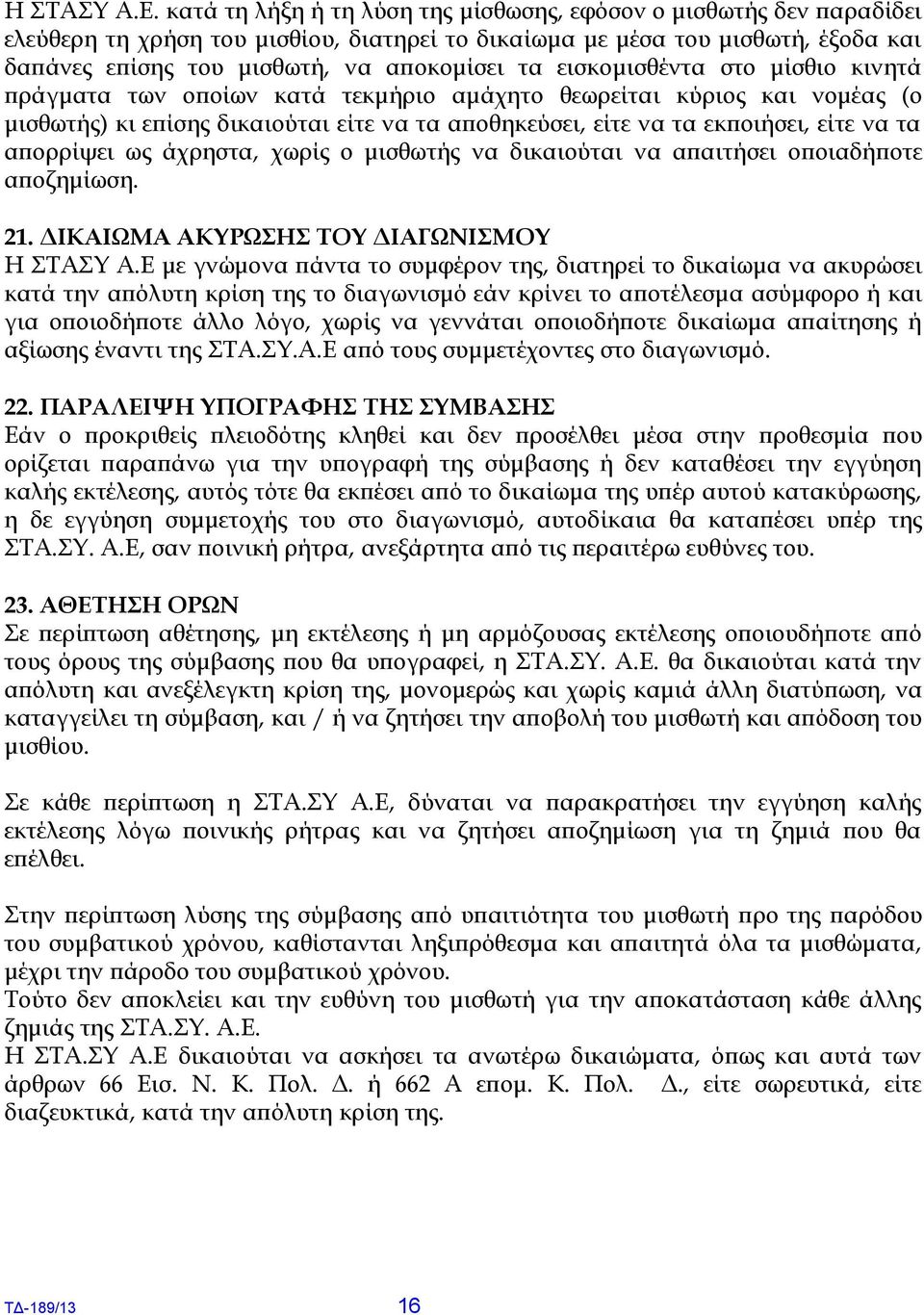 Η ΣΤΑΣΥ Α.Ε. κατά τη λήξη ή τη λύση της μίσθωσης, εφόσον ο μισθωτής δεν παραδίδει ελεύθερη τη χρήση του μισθίου, διατηρεί το δικαίωμα με μέσα του μισθωτή, έξοδα και δαπάνες επίσης του μισθωτή, να αποκομίσει τα εισκομισθέντα στο μίσθιο κινητά πράγματα των οποίων κατά τεκμήριο αμάχητο θεωρείται κύριος και νομέας (ο μισθωτής) κι επίσης δικαιούται είτε να τα αποθηκεύσει, είτε να τα εκποιήσει, είτε να τα απορρίψει ως άχρηστα, χωρίς ο μισθωτής να δικαιούται να απαιτήσει οποιαδήποτε αποζημίωση.

21. ΔΙΚΑΙΩΜΑ ΑΚΥΡΩΣΗΣ ΤΟΥ ΔΙΑΓΩΝΙΣΜΟΥ
Η ΣΤΑΣΥ Α.Ε με γνώμονα πάντα το συμφέρον της, διατηρεί το δικαίωμα να ακυρώσει κατά την απόλυτη κρίση της το διαγωνισμό εάν κρίνει το αποτέλεσμα ασύμφορο ή και για οποιοδήποτε άλλο λόγο, χωρίς να γεννάται οποιοδήποτε δικαίωμα απαίτησης ή αξίωσης έναντι της ΣΤΑ.ΣΥ.Α.Ε από τους συμμετέχοντες στο διαγωνισμό.

22. ΠΑΡΑΛΕΙΨΗ ΥΠΟΓΡΑΦΗΣ ΤΗΣ ΣΥΜΒΑΣΗΣ
Εάν ο προκριθείς πλειοδότης κληθεί και δεν προσέλθει μέσα στην προθεσμία που ορίζεται παραπάνω για την υπογραφή της σύμβασης ή δεν καταθέσει την εγγύηση καλής εκτέλεσης, αυτός τότε θα εκπέσει από το δικαίωμα της υπέρ αυτού κατακύρωσης, η δε εγγύηση συμμετοχής του στο διαγωνισμό, αυτοδίκαια θα καταπέσει υπέρ της ΣΤΑ.ΣΥ. Α.Ε, σαν ποινική ρήτρα, ανεξάρτητα από τις περαιτέρω ευθύνες του.

23. ΑΘΕΤΗΣΗ ΟΡΩΝ
Σε περίπτωση αθέτησης, μη εκτέλεσης ή μη αρμόζουσας εκτέλεσης οποιουδήποτε από τους όρους της σύμβασης που θα υπογραφεί, η ΣΤΑ.ΣΥ. Α.Ε. θα δικαιούται κατά την απόλυτη και ανεξέλεγκτη κρίση της, μονομερώς και χωρίς καμιά άλλη διατύπωση, να καταγγείλει τη σύμβαση, και / ή να ζητήσει την αποβολή του μισθωτή και απόδοση του μισθίου.

Σε κάθε περίπτωση η ΣΤΑ.ΣΥ Α.Ε, δύναται να παρακρατήσει την εγγύηση καλής εκτέλεσης λόγω ποινικής ρήτρας και να ζητήσει αποζημίωση για τη ζημιά που θα επέλθει.

Στην περίπτωση λύσης της σύμβασης από υπαιτιότητα του μισθωτή προ της παρόδου του συμβατικού χρόνου, καθίστανται ληξιπρόθεσμα και απαιτητά όλα τα μισθώματα, μέχρι την πάροδο του συμβατικού χρόνου.
Τούτο δεν αποκλείει και την ευθύνη του μισθωτή για την αποκατάσταση κάθε άλλης ζημιάς της ΣΤΑ.ΣΥ. Α.Ε.
Η ΣΤΑ.ΣΥ Α.Ε δικαιούται να ασκήσει τα ανωτέρω δικαιώματα, όπως και αυτά των άρθρων 66 Εισ. Ν. Κ. Πολ. Δ. ή 662 Α επομ. Κ. Πολ. Δ., είτε σωρευτικά, είτε διαζευκτικά, κατά την απόλυτη κρίση της.

ΤΔ-189/13 16